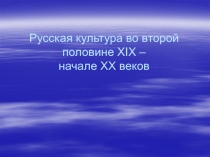 Русская культура во второй половине XIX – начале XX веков